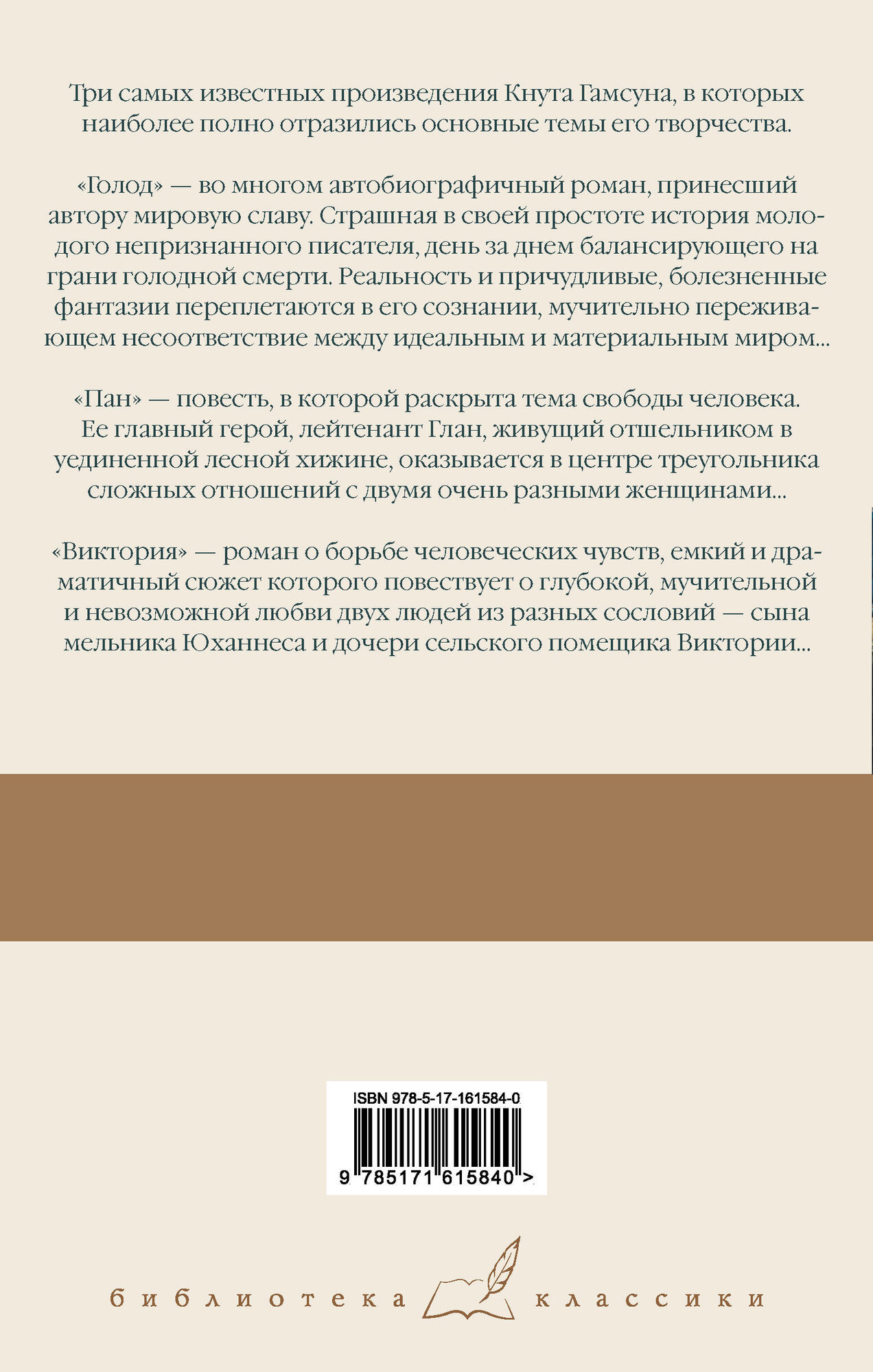 Три самых известных произведения Кнута Гамсуна, в которых наиболее полно отразились основные темы его творчества.

«Голод» — во многом автобиографичный роман, принесший автору мировую славу. Страшная в своей простоте история молодого непризнанного писателя, день за днем балансирующего на грани голодной смерти. Реальность и причудливые, болезненные фантазии переплетаются в его сознании, мучительно переживающем несоответствие между идеальным и материальным миром...

«Пан» — повесть, в которой раскрыта тема свободы человека. Ее главный герой, лейтенант Глан, живущий отшельником в уединенной лесной хижине, оказывается в центре треугольника сложных отношений с двумя очень разными женщинами...

«Виктория» — роман о борьбе человеческих чувств, емкий и драматичный сюжет которого повествует о глубокой, мучительной и невозможной любви двух людей из разных сословий — сына мельника Юханнеса и дочери сельского помещика Виктории...

ISBN 978-5-17-161584-0

9 785171 615840 >

библиотека классики